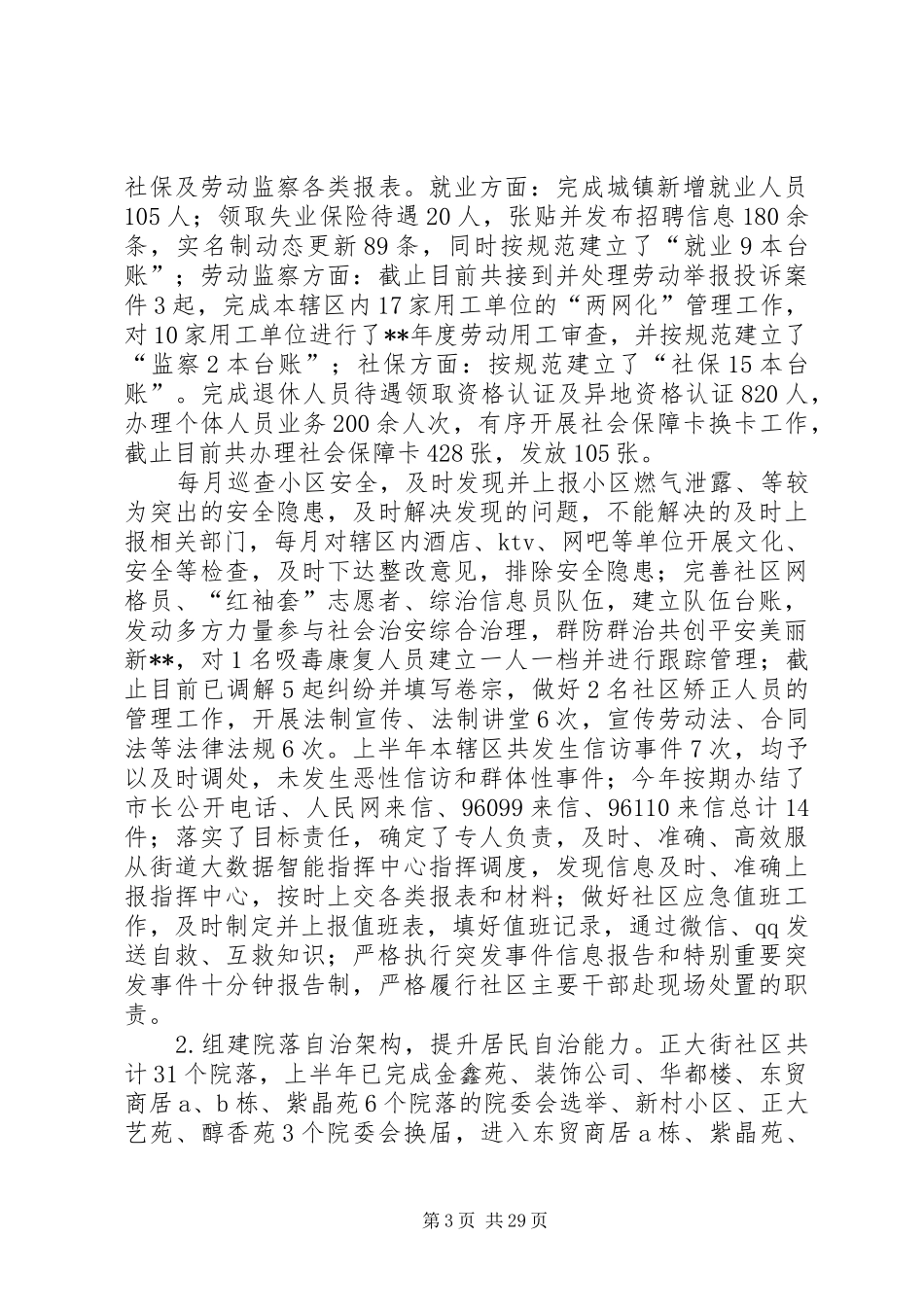 社保及劳动监察各类报表。就业方面：完成城镇新增就业人员105人；领取失业保险待遇20人，张贴并发布招聘信息180余条，实名制动态更新89条，同时按规范建立了“就业9本台账”；劳动监察方面：截止目前共接到并处理劳动举报投诉案件3起，完成本辖区内17家用工单位的“两网化”管理工作，对10家用工单位进行了**年度劳动用工审查，并按规范建立了“监察2本台账”；社保方面：按规范建立了“社保15本台账”。完成退休人员待遇领取资格认证及异地资格认证820人，办理个体人员业务200余人次，有序开展社会保障卡换卡工作，截止目前共办理社会保障卡428张，发放105张。

每月巡查小区安全，及时发现并上报小区燃气泄露、等较为突出的安全隐患，及时解决发现的问题，不能解决的及时上报相关部门，每月对辖区内酒店、ktv、网吧等单位开展文化、安全等检查，及时下达整改意见，排除安全隐患；完善社区网格员、“红袖套”志愿者、综治信息员队伍，建立队伍台账，发动多方力量参与社会治安综合治理，群防群治共创平安美丽新**，对1名吸毒康复人员建立一人一档并进行跟踪管理；截止目前已调解5起纠纷并填写卷宗，做好2名社区矫正人员的管理工作，开展法制宣传、法制讲堂6次，宣传劳动法、合同法等法律法规6次。上半年本辖区共发生信访事件7次，均予以及时调处，未发生恶性信访和群体性事件；今年按期办结了市长公开电话、人民网来信、96099来信、96110来信总计14件；落实了目标责任，确定了专人负责，及时、准确、高效服从街道大数据智能指挥中心指挥调度，发现信息及时、准确上报指挥中心，按时上交各类报表和材料；做好社区应急值班工作，及时制定并上报值班表，填好值班记录，通过微信、qq发送自救、互救知识；严格执行突发事件信息报告和特别重要突发事件十分钟报告制，严格履行社区主要干部赴现场处置的职责。

2.组建院落自治架构，提升居民自治能力。正大街社区共计31个院落，上半年已完成金鑫苑、装饰公司、华都楼、东贸商居a、b栋、紫晶苑6个院落的院委会选举、新村小区、正大艺苑、醇香苑3个院委会换届，进入东贸商居a栋、紫晶苑、

第3页 共29页